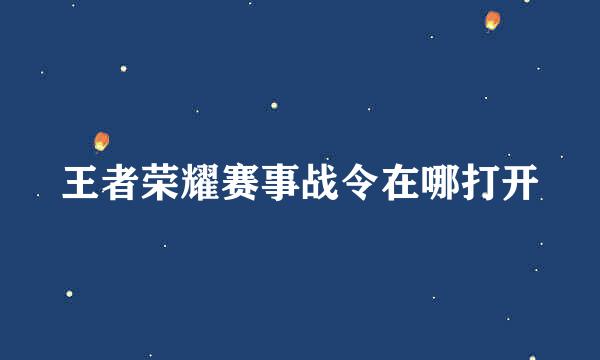 王者荣耀赛事战令在哪打开